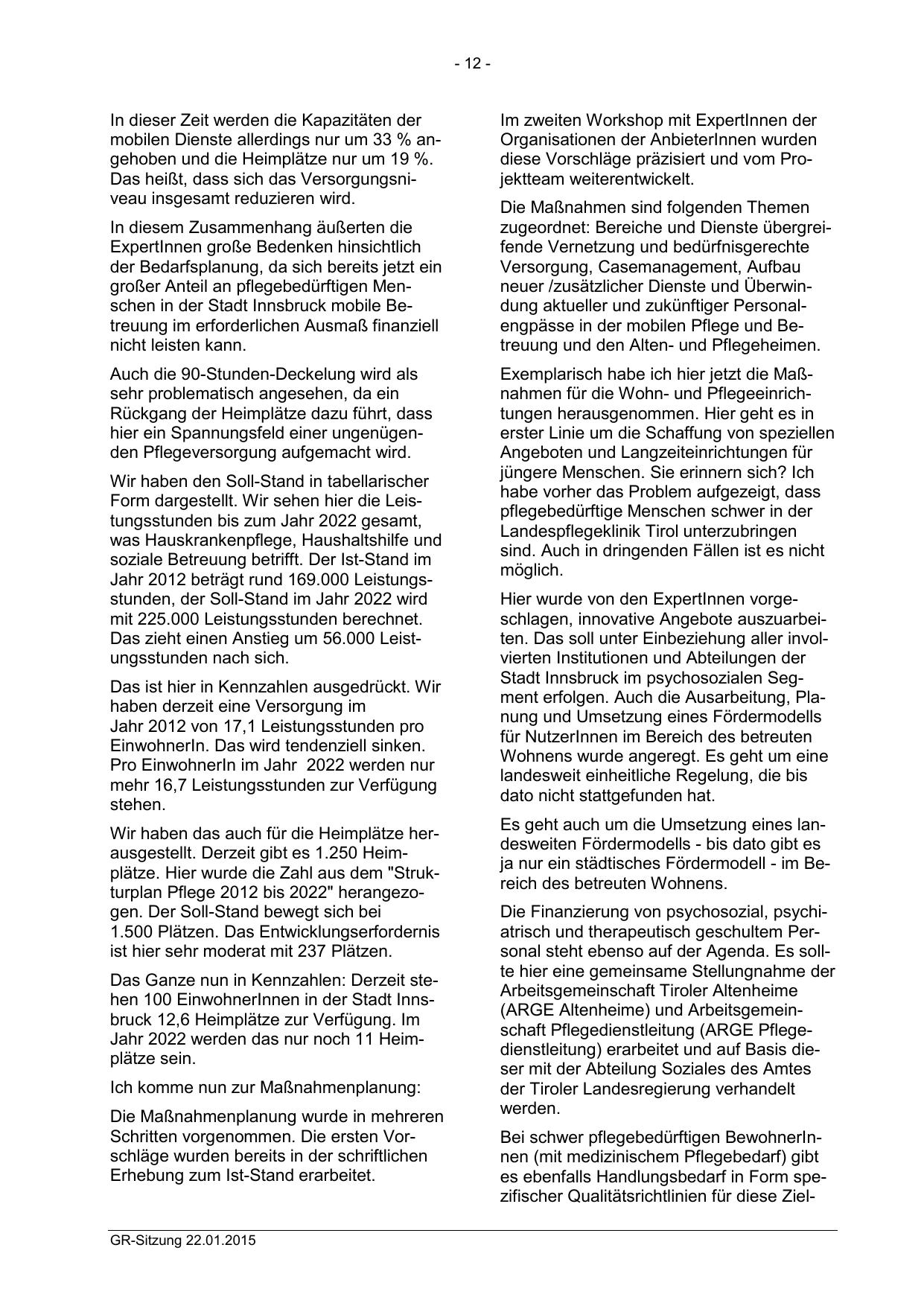 - 12 -

In dieser Zeit werden die Kapazitäten der mobilen Dienste allerdings nur um 33 % angehoben und die Heimplätze nur um 19 %. Das heißt, dass sich das Versorgungsniveau insgesamt reduzieren wird.

In diesem Zusammenhang äußerten die ExpertInnen große Bedenken hinsichtlich der Bedarfsplanung, da sich bereits jetzt ein großer Anteil an pflegebedürftigen Menschen in der Stadt Innsbruck mobile Betreuung im erforderlichen Ausmaß finanziell nicht leisten kann.

Auch die 90-Stunden-Deckelung wird als sehr problematisch angesehen, da ein Rückgang der Heimplätze dazu führt, dass hier ein Spannungsfeld einer ungenügenden Pflegeversorgung aufgemacht wird.

Wir haben den Soll-Stand in tabellarischer Form dargestellt. Wir sehen hier die Leistungsstunden bis zum Jahr 2022 gesamt, was Hauskrankenpflege, Haushaltshilfe und soziale Betreuung betrifft. Der Ist-Stand im Jahr 2012 beträgt rund 169.000 Leistungsstunden, der Soll-Stand im Jahr 2022 wird mit 225.000 Leistungsstunden berechnet. Das zieht einen Anstieg um 56.000 Leistungsstunden nach sich.

Das ist hier in Kennzahlen ausgedrückt. Wir haben derzeit eine Versorgung im Jahr 2012 von 17,1 Leistungsstunden pro EinwohnerIn. Das wird tendenziell sinken. Pro EinwohnerIn im Jahr 2022 werden nur mehr 16,7 Leistungsstunden zur Verfügung stehen.

Wir haben das auch für die Heimplätze herausgestellt. Derzeit gibt es 1.250 Heimplätze. Hier wurde die Zahl aus dem "Strukturplan Pflege 2012 bis 2022" herangezogen. Der Soll-Stand bewegt sich bei 1.500 Plätzen. Das Entwicklungserfordernis ist hier sehr moderat mit 237 Plätzen.

Das Ganze nun in Kennzahlen: Derzeit stehen 100 EinwohnerInnen in der Stadt Innsbruck 12,6 Heimplätze zur Verfügung. Im Jahr 2022 werden das nur noch 11 Heimplätze sein.

Ich komme nun zur Maßnahmenplanung:

Die Maßnahmenplanung wurde in mehreren Schritten vorgenommen. Die ersten Vorschläge wurden bereits in der schriftlichen Erhebung zum Ist-Stand erarbeitet.

Im zweiten Workshop mit ExpertInnen der Organisationen der AnbieterInnen wurden diese Vorschläge präzisiert und vom Projektteam weiterentwickelt.

Die Maßnahmen sind folgenden Themen zugeordnet: Bereiche und Dienste übergreifende Vernetzung und bedürfnisgerechte Versorgung, Casemanagement, Aufbau neuer /zusätzlicher Dienste und Überwindung aktueller und zukünftiger Personalengpässe in der mobilen Pflege und Betreuung und den Alten- und Pflegeheimen.

Exemplarisch habe ich hier jetzt die Maßnahmen für die Wohn- und Pflegeeinrichtungen herausgenommen. Hier geht es in erster Linie um die Schaffung von speziellen Angeboten und Langzeiteinrichtungen für jüngere Menschen. Sie erinnern sich? Ich habe vorher das Problem aufgezeigt, dass pflegebedürftige Menschen schwer in der Landespflegeklinik Tirol unterzubringen sind. Auch in dringenden Fällen ist es nicht möglich.

Hier wurde von den ExpertInnen vorgeschlagen, innovative Angebote auszuarbeiten. Das soll unter Einbeziehung aller involvierten Institutionen und Abteilungen der Stadt Innsbruck im psychosozialen Segment erfolgen. Auch die Ausarbeitung, Planung und Umsetzung eines Fördermodells für NutzerInnen im Bereich des betreuten Wohnens wurde angeregt. Es geht um eine landesweit einheitliche Regelung, die bis dato nicht stattgefunden hat.

Es geht auch um die Umsetzung eines landesweiten Fördermodells - bis dato gibt es ja nur ein städtisches Fördermodell - im Bereich des betreuten Wohnens.

Die Finanzierung von psychosozial, psychiatrisch und therapeutisch geschultem Personal steht ebenso auf der Agenda. Es sollte hier eine gemeinsame Stellungnahme der Arbeitsgemeinschaft Tiroler Altenheime (ARGE Altenheime) und Arbeitsgemeinschaft Pflegedienstleitung (ARGE Pflegedienstleitung) erarbeitet und auf Basis dieser mit der Abteilung Soziales des Amtes der Tiroler Landesregierung verhandelt werden.

Bei schwer pflegebedürftigen BewohnerInnen (mit medizinischem Pflegebedarf) gibt es ebenfalls Handlungsbedarf in Form spezifischer Qualitätsrichtlinien für diese Ziel-

GR-Sitzung 22.01.2015